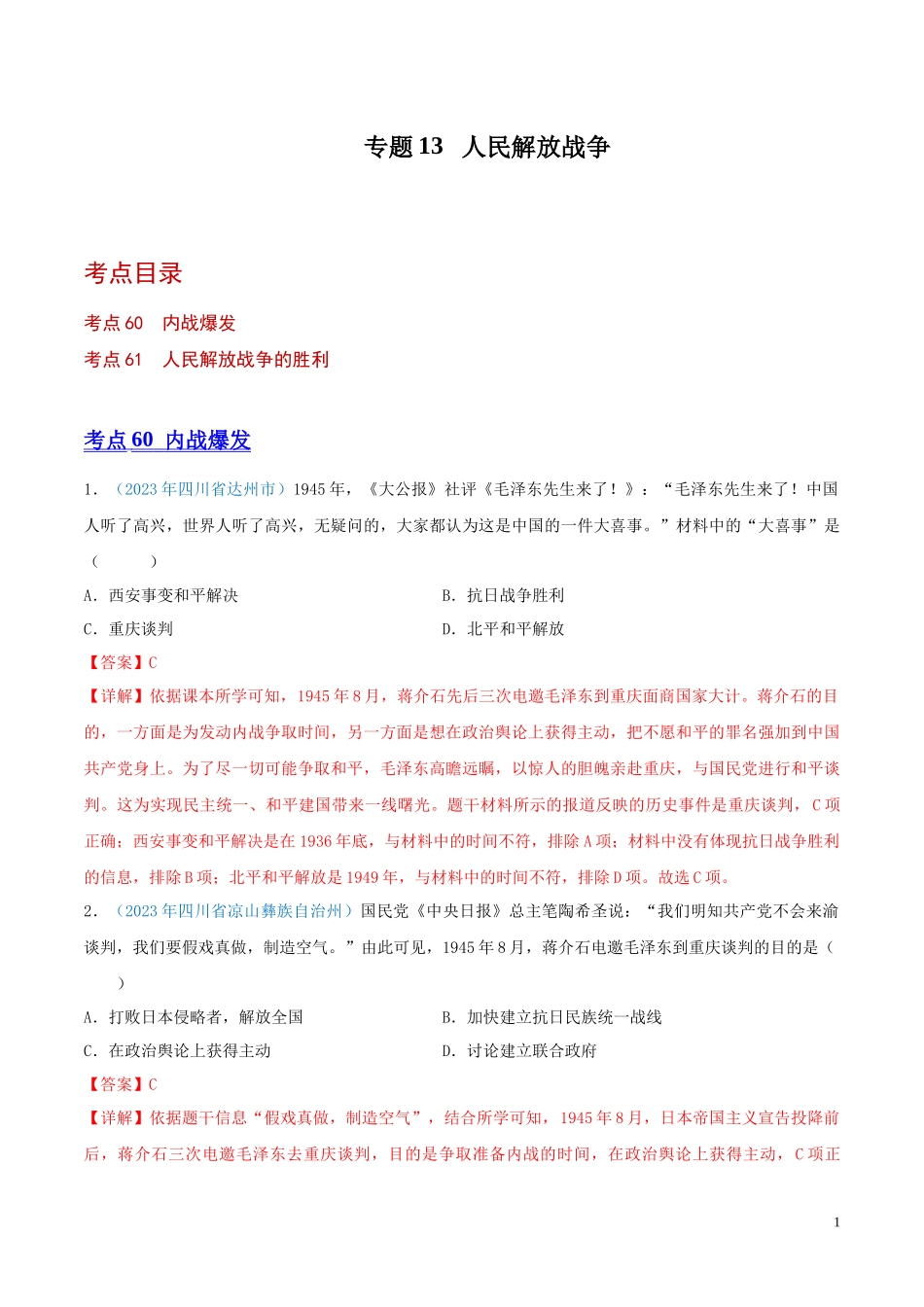 专题 13　人民解放战争

考点目录

考点 60　内战爆发

考点 61　人民解放战争的胜利

考点 60　内战爆发

1．（2023 年四川省达州市）1945 年，《大公报》社评《毛泽东先生来了！》：“毛泽东先生来了！中国人听了高兴，世界人听了高兴，无疑问的，大家都认为这是中国的一件大喜事。”材料中的“大喜事”是（　　）

A．西安事变和平解决

B．抗日战争胜利

C．重庆谈判

D．北平和平解放

【答案】C

【详解】依据课本所学可知，1945 年 8 月，蒋介石先后三次电邀毛泽东到重庆面商国家大计。蒋介石的目的，一方面是为发动内战争取时间，另一方面是想在政治舆论上获得主动，把不愿和平的罪名强加到中国共产党身上。为了尽一切可能争取和平，毛泽东高瞻远瞩，以惊人的胆魄亲赴重庆，与国民党进行和平谈判。这为实现民主统一、和平建国带来一线曙光。题干材料所示的报道反映的历史事件是重庆谈判，C 项正确；西安事变和平解决是在 1936 年底，与材料中的时间不符，排除 A 项；材料中没有体现抗日战争胜利的信息，排除 B 项；北平和平解放是 1949 年，与材料中的时间不符，排除 D 项。故选 C 项。

2．（2023 年四川省凉山彝族自治州）国民党《中央日报》总主笔陶希圣说：“我们明知共产党不会来渝谈判，我们要假戏真做，制造空气。”由此可见，1945 年 8 月，蒋介石电邀毛泽东到重庆谈判的目的是（　　）

A．打败日本侵略者，解放全国

B．加快建立抗日民族统一战线

C．在政治舆论上获得主动

D．讨论建立联合政府

【答案】C

【详解】依据题干信息“假戏真做，制造空气”，结合所学可知，1945 年 8 月，日本帝国主义宣告投降前后，蒋介石三次电邀毛泽东去重庆谈判，目的是争取准备内战的时间，在政治舆论上获得主动，C 项正

1